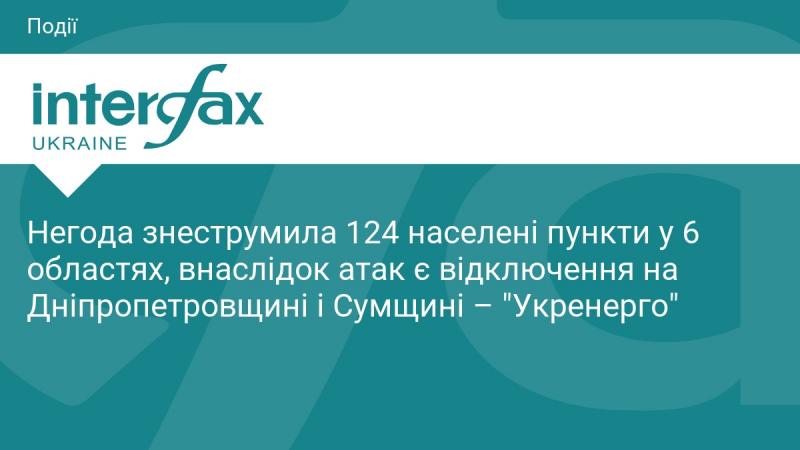 Події

interfax
UKRAINE

Негода знеструмила 124 населені пункти у 6 областях, внаслідок атак є відключення на Дніпропетровщині і Сумщині – "Укренерго"